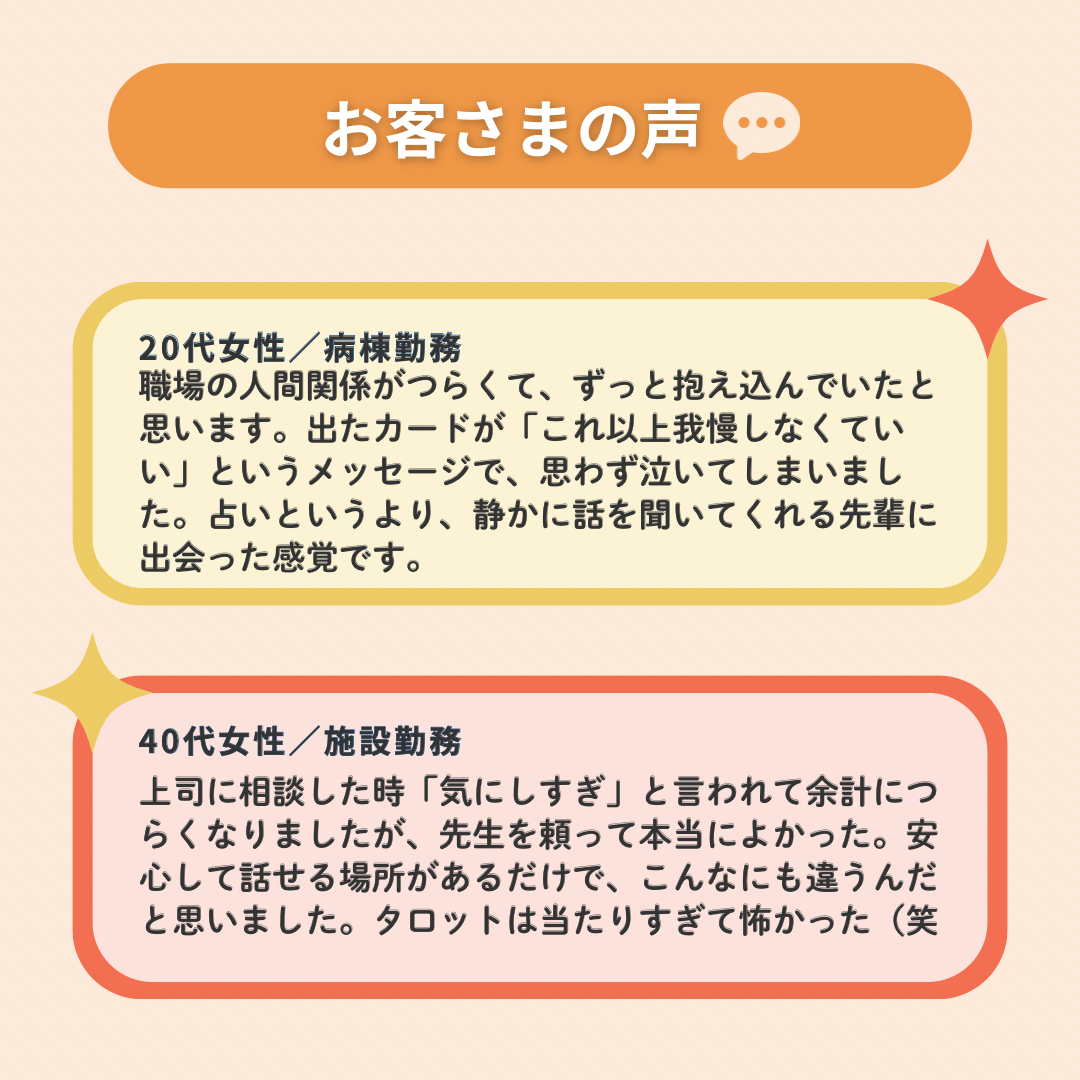 お客さまの声

20代女性／病棟勤務
職場の人間関係がつらくて、ずっと抱え込んでいたと思います。出たカードが「これ以上我慢しなくていい」というメッセージで、思わず泣いてしまいました。占いというより、静かに話を聞いてくれる先輩に出会った感覚です。

40代女性／施設勤務
上司に相談した時「気にしすぎ」と言われて余計につらくなりましたが、先生を頼って本当によかった。安心して話せる場所があるだけで、こんなにも違うんだと思いました。タロットは当たりすぎて怖かった（笑